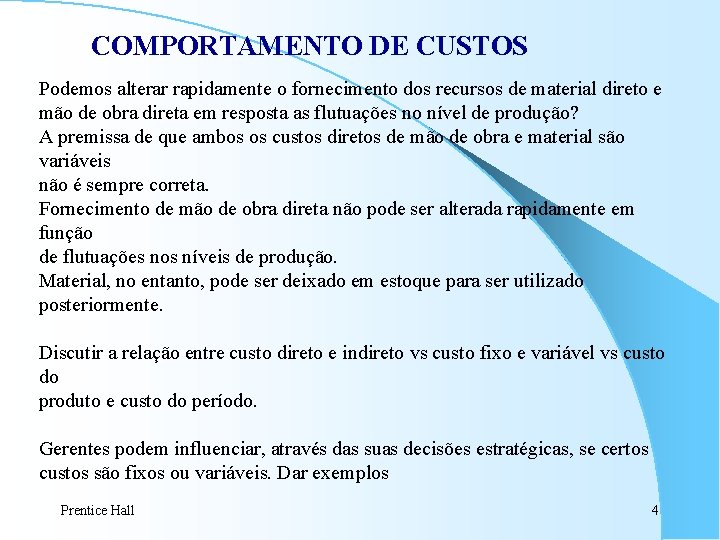 COMPORTAMENTO DE CUSTOS

Podemos alterar rapidamente o fornecimento dos recursos de material direto e mão de obra direta em resposta as flutuações no nível de produção?
A premissa de que ambos os custos diretos de mão de obra e material são variáveis
não é sempre correta.
Fornecimento de mão de obra direta não pode ser alterada rapidamente em função
de flutuações nos níveis de produção.
Material, no entanto, pode ser deixado em estoque para ser utilizado posteriormente.

Discutir a relação entre custo direto e indireto vs custo fixo e variável vs custo do
produto e custo do período.

Gerentes podem influenciar, através das suas decisões estratégicas, se certos custos são fixos ou variáveis. Dar exemplos

Prentice Hall

4